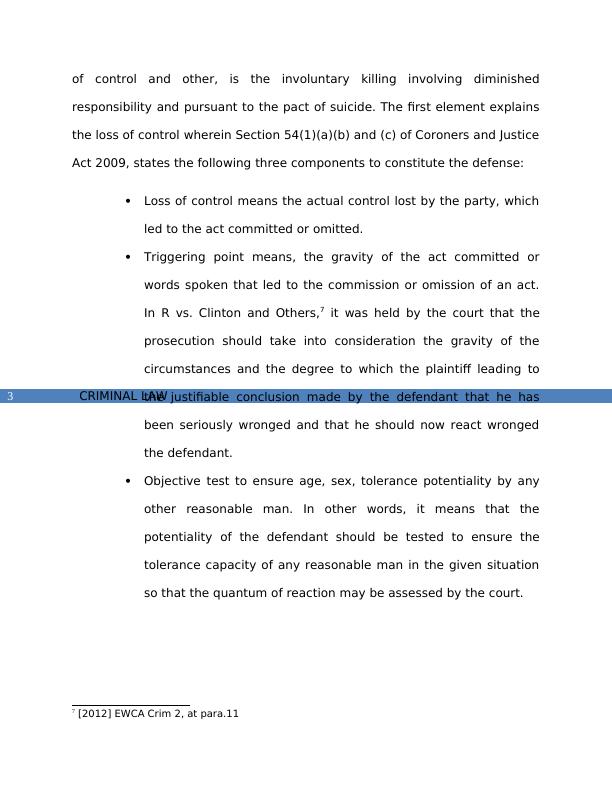 of control and other, is the involuntary killing involving diminished responsibility and pursuant to the pact of suicide. The first element explains the loss of control wherein Section 54(1)(a)(b) and (c) of Coroners and Justice Act 2009, states the following three components to constitute the defense:

• Loss of control means the actual control lost by the party, which led to the act committed or omitted.

• Triggering point means, the gravity of the act committed or words spoken that led to the commission or omission of an act. In R vs. Clinton and Others,$^7$ it was held by the court that the prosecution should take into consideration the gravity of the circumstances and the degree to which the plaintiff leading to the justifiable conclusion made by the defendant that he has been seriously wronged and that he should now react wronged the defendant.

3 CRIMINAL LAW

• Objective test to ensure age, sex, tolerance potentiality by any other reasonable man. In other words, it means that the potentiality of the defendant should be tested to ensure the tolerance capacity of any reasonable man in the given situation so that the quantum of reaction may be assessed by the court.

$^7$ [2012] EWCA Crim 2, at para.11